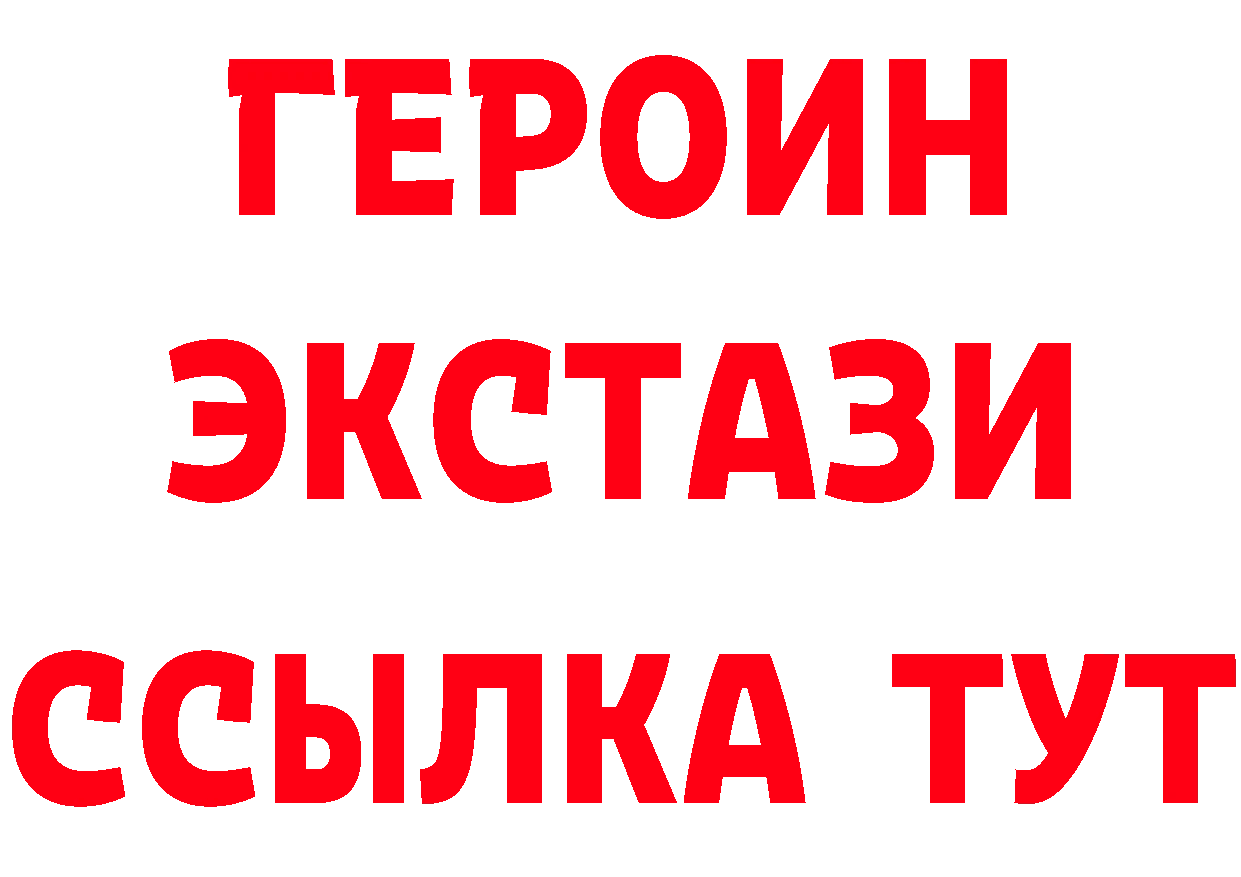 ГЕРОИН ЭКСТАЗИ ССЫЛКА ТУТ